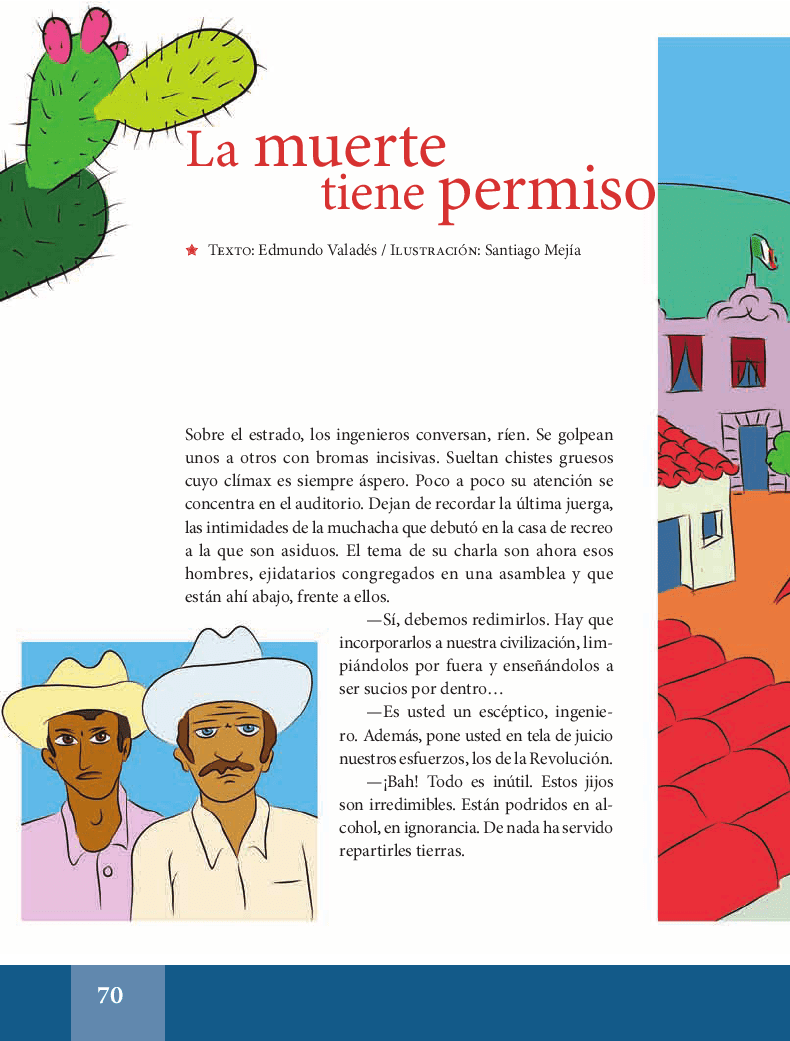 La muerte tiene permiso

★ Texto: Edmundo Valadés / Ilustración: Santiago Mejía

Sobre el estrado, los ingenieros conversan, ríen. Se golpean unos a otros con bromas incisivas. Sueltan chistes gruesos cuyo clímax es siempre áspero. Poco a poco su atención se concentra en el auditorio. Dejan de recordar la última juerga, las intimidades de la muchacha que debutó en la casa de recreo a la que son asiduos. El tema de su charla son ahora esos hombres, ejidatarios congregados en una asamblea y que están ahí abajo, frente a ellos.

—Sí, debemos redimirlos. Hay que incorporarlos a nuestra civilización, limpiándolos por fuera y enseñándolos a ser sucios por dentro…

—Es usted un escéptico, ingeniero. Además, pone usted en tela de juicio nuestros esfuerzos, los de la Revolución.

—¡Bah! Todo es inútil. Estos jijos son irredimibles. Están podridos en alcohol, en ignorancia. De nada ha servido repartirles tierras.

70